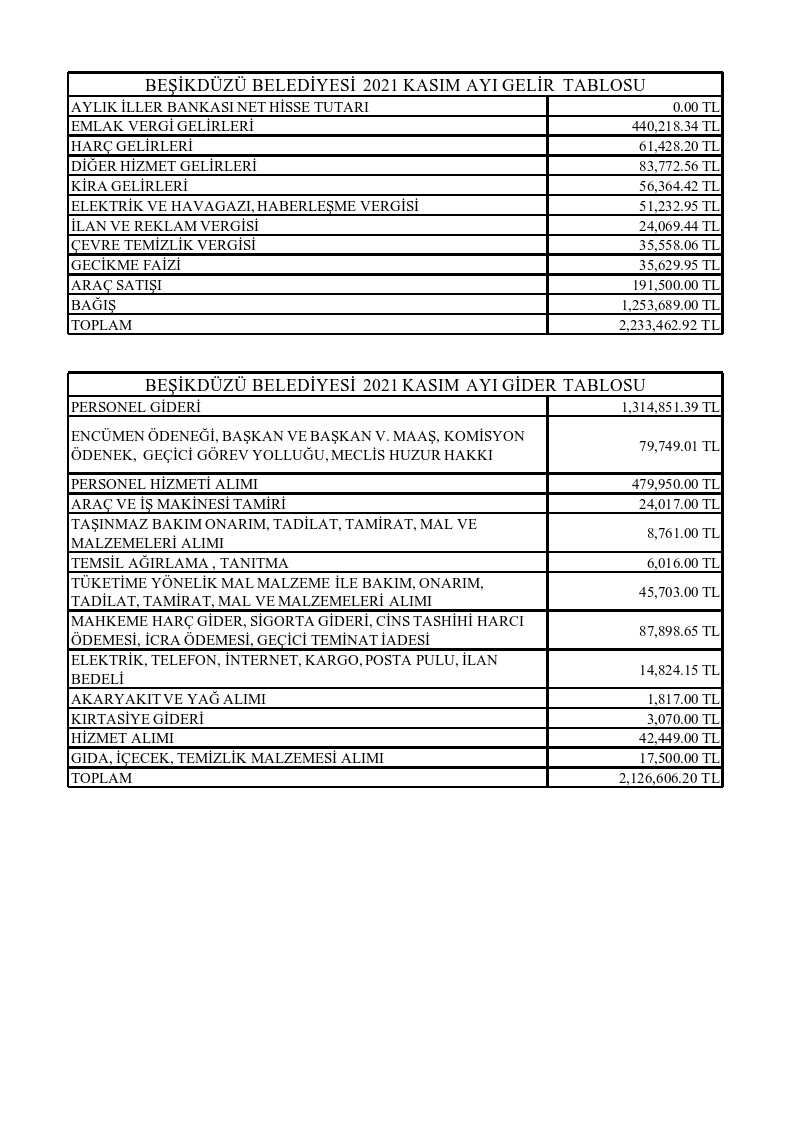 | BEŞİKDÜZÜ BELEDİYESİ 2021 KASIM AYI GELİR TABLOSU | |
|---|---|
| AYLIK İLLER BANKASI NET HİSSE TUTARI | 0.00 TL |
| EMLAK VERGİ GELİRLERİ | 440,218.34 TL |
| HARÇ GELİRLERİ | 61,428.20 TL |
| DİĞER HİZMET GELİRLERİ | 83,772.56 TL |
| KİRA GELİRLERİ | 56,364.42 TL |
| ELEKTRİK VE HAVAGAZI, HABERLEŞME VERGİSİ | 51,232.95 TL |
| İLAN VE REKLAM VERGİSİ | 24,069.44 TL |
| ÇEVRE TEMİZLİK VERGİSİ | 35,558.06 TL |
| GECİKME FAİZİ | 35,629.95 TL |
| ARAÇ SATIŞI | 191,500.00 TL |
| BAĞIŞ | 1,253,689.00 TL |
| TOPLAM | 2,233,462.92 TL |

| BEŞİKDÜZÜ BELEDİYESİ 2021 KASIM AYI GİDER TABLOSU | |
|---|---|
| PERSONEL GİDERİ | 1,314,851.39 TL |
| ENCÜMEN ÖDENEĞİ, BAŞKAN VE BAŞKAN V. MAAŞ, KOMİSYON ÖDENEK, GEÇİCİ GÖREV YOLLUĞU, MECLİS HUZUR HAKKI | 79,749.01 TL |
| PERSONEL HİZMETİ ALIMI | 479,950.00 TL |
| ARAÇ VE İŞ MAKİNESİ TAMİRİ | 24,017.00 TL |
| TAŞINMAZ BAKIM ONARIM, TADİLAT, TAMİRAT, MAL VE MALZEMELERİ ALIMI | 8,761.00 TL |
| TEMSİL AĞIRLAMA , TANITMA | 6,016.00 TL |
| TÜKETİME YÖNELİK MAL MALZEME İLE BAKIM, ONARIM, TADİLAT, TAMİRAT, MAL VE MALZEMELERİ ALIMI | 45,703.00 TL |
| MAHKEME HARÇ GİDER, SİGORTA GİDERİ, CİNS TASHİHİ HARCI ÖDEMESİ, İCRA ÖDEMESİ, GEÇİCİ TEMİNAT İADESİ | 87,898.65 TL |
| ELEKTRİK, TELEFON, İNTERNET, KARGO, POSTA PULU, İLAN BEDELİ | 14,824.15 TL |
| AKARYAKIT VE YAĞ ALIMI | 1,817.00 TL |
| KIRTASİYE GİDERİ | 3,070.00 TL |
| HİZMET ALIMI | 42,449.00 TL |
| GIDA, İÇECEK, TEMİZLİK MALZEMESİ ALIMI | 17,500.00 TL |
| TOPLAM | 2,126,606.20 TL |